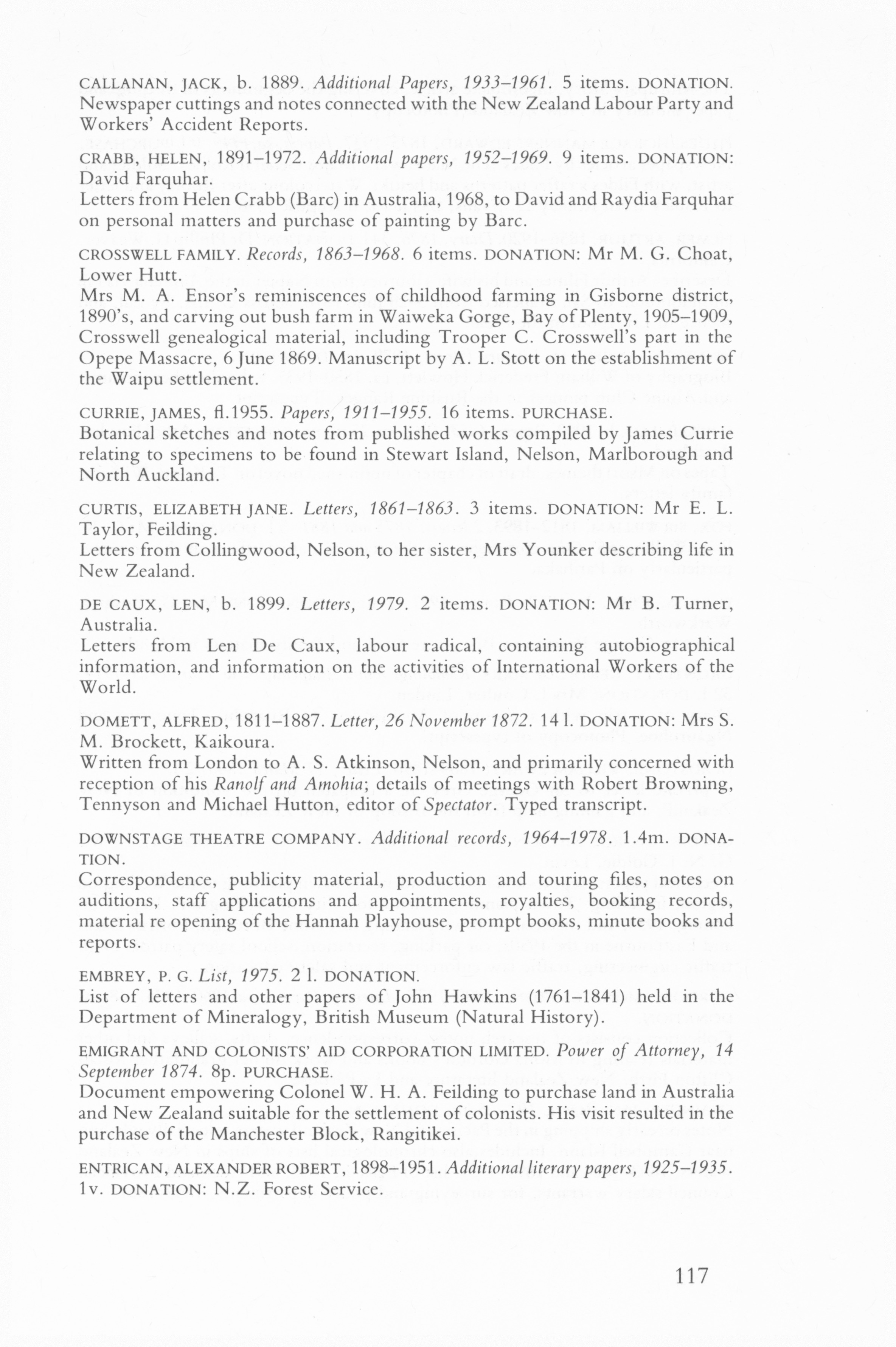 CALLANAN, JACK, b. 1889. Additional Papers, 1933–1961. 5 items. DONATION. Newspaper cuttings and notes connected with the New Zealand Labour Party and Workers' Accident Reports.

CRABB, HELEN, 1891–1972. Additional papers, 1952–1969. 9 items. DONATION: David Farquhar.
Letters from Helen Crabb (Barc) in Australia, 1968, to David and Raydia Farquhar on personal matters and purchase of painting by Barc.

CROSSWELL FAMILY. Records, 1863–1968. 6 items. DONATION: Mr M. G. Choat, Lower Hutt.
Mrs M. A. Ensor's reminiscences of childhood farming in Gisborne district, 1890's, and carving out bush farm in Waiweka Gorge, Bay of Plenty, 1905–1909, Crosswell genealogical material, including Trooper C. Crosswell's part in the Opepe Massacre, 6 June 1869. Manuscript by A. L. Stott on the establishment of the Waipu settlement.

CURRIE, JAMES, fl.1955. Papers, 1911–1955. 16 items. PURCHASE.
Botanical sketches and notes from published works compiled by James Currie relating to specimens to be found in Stewart Island, Nelson, Marlborough and North Auckland.

CURTIS, ELIZABETH JANE. Letters, 1861–1863. 3 items. DONATION: Mr E. L. Taylor, Feilding.
Letters from Collingwood, Nelson, to her sister, Mrs Younker describing life in New Zealand.

DE CAUX, LEN, b. 1899. Letters, 1979. 2 items. DONATION: Mr B. Turner, Australia.
Letters from Len De Caux, labour radical, containing autobiographical information, and information on the activities of International Workers of the World.

DOMETT, ALFRED, 1811–1887. Letter, 26 November 1872. 14 l. DONATION: Mrs S. M. Brockett, Kaikoura.
Written from London to A. S. Atkinson, Nelson, and primarily concerned with reception of his Ranolf and Amohia; details of meetings with Robert Browning, Tennyson and Michael Hutton, editor of Spectator. Typed transcript.

DOWNSTAGE THEATRE COMPANY. Additional records, 1964–1978. 1.4m. DONATION.
Correspondence, publicity material, production and touring files, notes on auditions, staff applications and appointments, royalties, booking records, material re opening of the Hannah Playhouse, prompt books, minute books and reports.

EMBREY, P. G. List, 1975. 2 l. DONATION.
List of letters and other papers of John Hawkins (1761–1841) held in the Department of Mineralogy, British Museum (Natural History).

EMIGRANT AND COLONISTS' AID CORPORATION LIMITED. Power of Attorney, 14 September 1874. 8p. PURCHASE.
Document empowering Colonel W. H. A. Feilding to purchase land in Australia and New Zealand suitable for the settlement of colonists. His visit resulted in the purchase of the Manchester Block, Rangitikei.

ENTRICAN, ALEXANDER ROBERT, 1898–1951. Additional literary papers, 1925–1935. 1v. DONATION: N.Z. Forest Service.

117